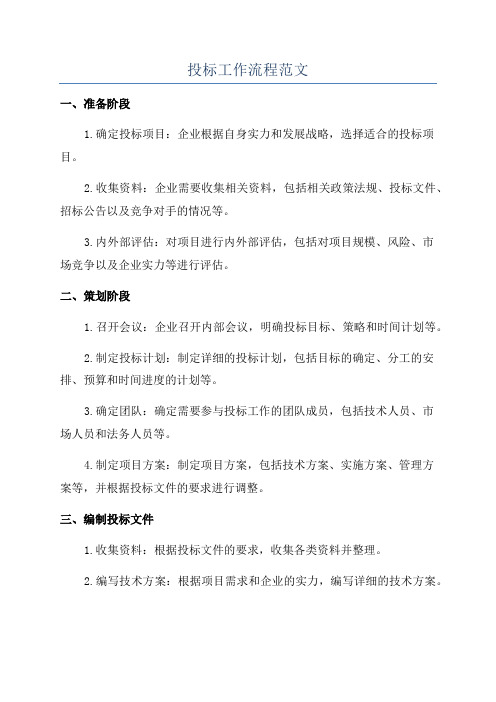 投标工作流程范文

一、准备阶段

1.确定投标项目：企业根据自身实力和发展战略，选择适合的投标项目。

2.收集资料：企业需要收集相关资料，包括相关政策法规、投标文件、招标公告以及竞争对手的情况等。

3.内外部评估：对项目进行内外部评估，包括对项目规模、风险、市场竞争以及企业实力等进行评估。

二、策划阶段

1.召开会议：企业召开内部会议，明确投标目标、策略和时间计划等。

2.制定投标计划：制定详细的投标计划，包括目标的确定、分工的安排、预算和时间进度的计划等。

3.确定团队：确定需要参与投标工作的团队成员，包括技术人员、市场人员和法务人员等。

4.制定项目方案：制定项目方案，包括技术方案、实施方案、管理方案等，并根据投标文件的要求进行调整。

三、编制投标文件

1.收集资料：根据投标文件的要求，收集各类资料并整理。

2.编写技术方案：根据项目需求和企业的实力，编写详细的技术方案。